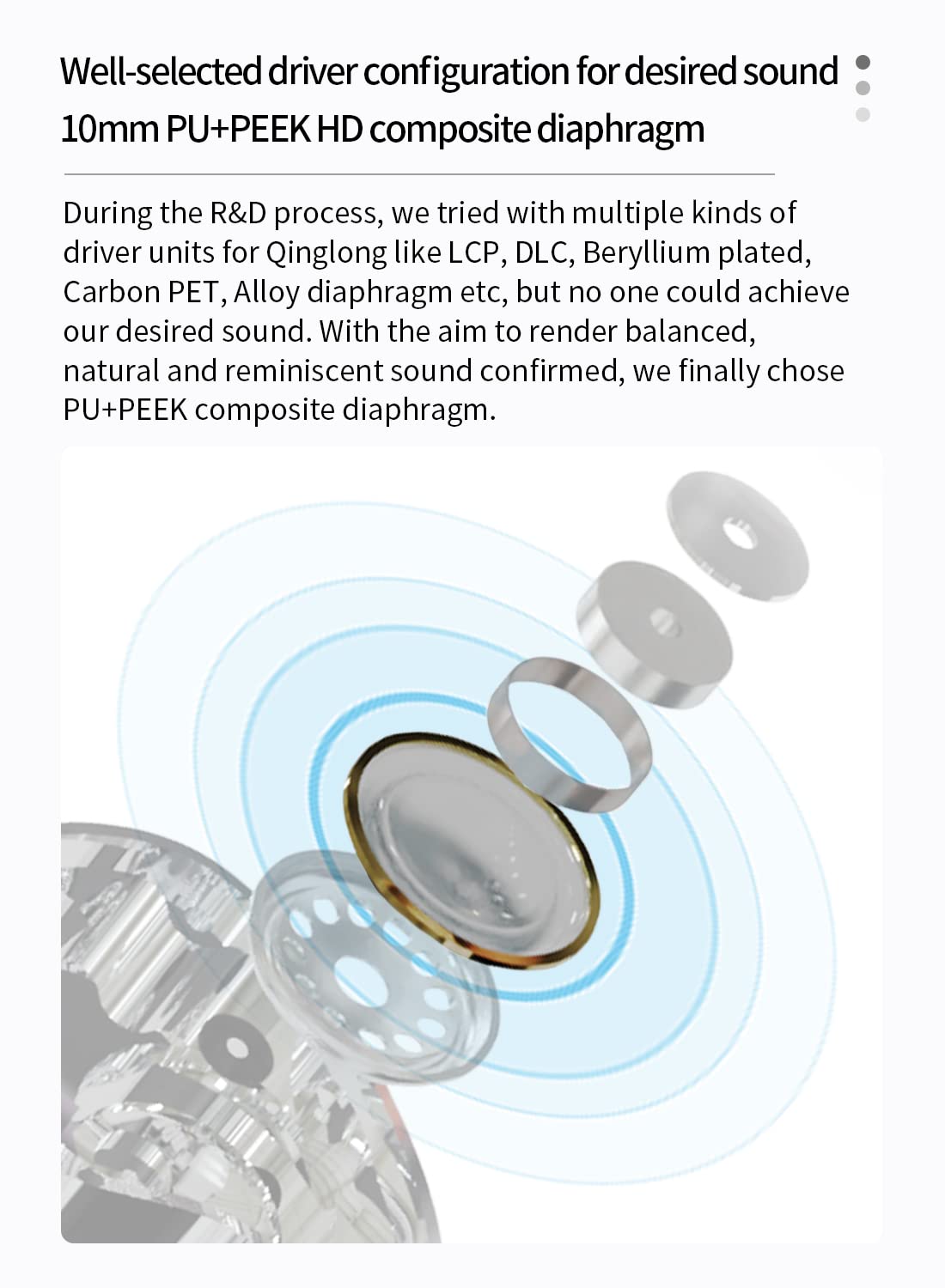 Well-selected driver configuration for desired sound
10mm PU+PEEK HD composite diaphragm

During the R&D process, we tried with multiple kinds of driver units for Qinglong like LCP, DLC, Beryllium plated, Carbon PET, Alloy diaphragm etc, but no one could achieve our desired sound. With the aim to render balanced, natural and reminiscent sound confirmed, we finally chose PU+PEEK composite diaphragm.